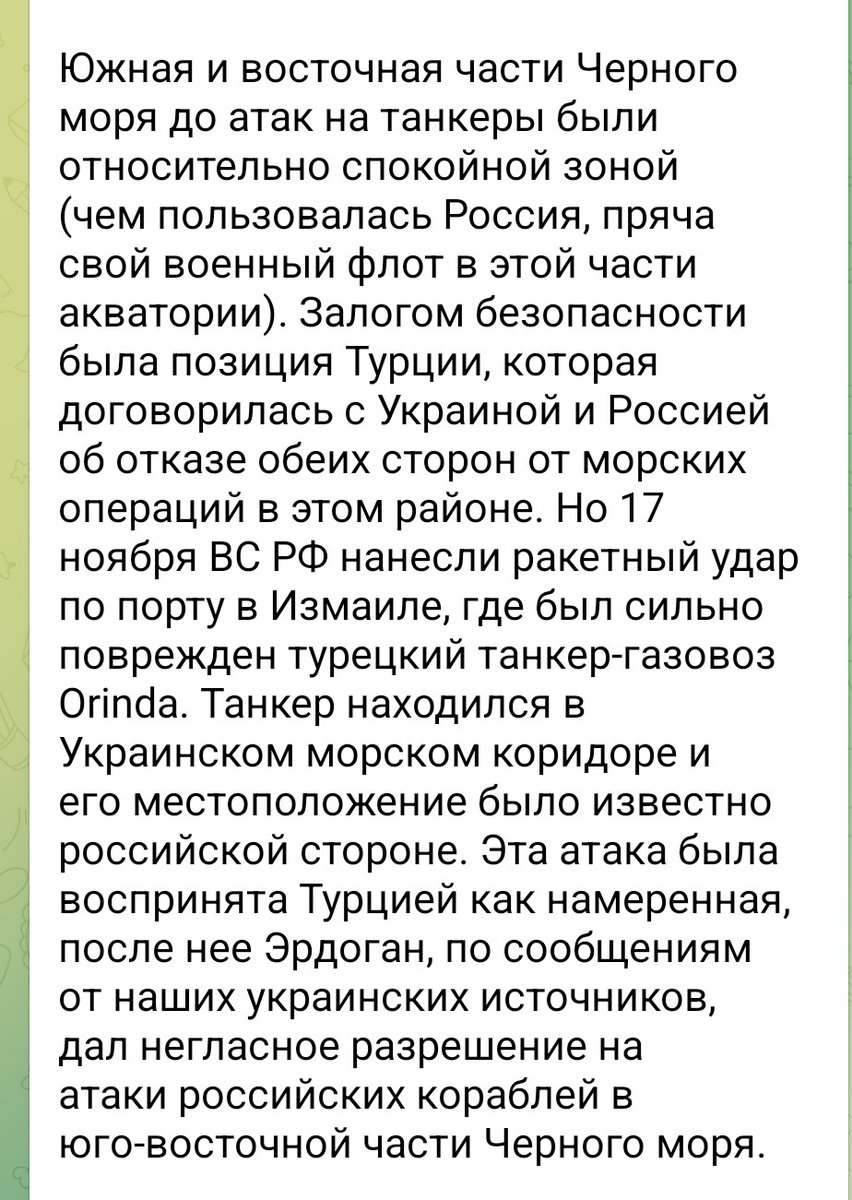 Южная и восточная части Черного моря до атак на танкеры были относительно спокойной зоной (чем пользовалась Россия, пряча свой военный флот в этой части акватории). Залогом безопасности была позиция Турции, которая договорилась с Украиной и Россией об отказе обеих сторон от морских операций в этом районе. Но 17 ноября ВС РФ нанесли ракетный удар по порту в Измаиле, где был сильно поврежден турецкий танкер-газовоз Orinda. Танкер находился в Украинском морском коридоре и его местоположение было известно российской стороне. Эта атака была воспринята Турцией как намеренная, после нее Эрдоган, по сообщениям от наших украинских источников, дал негласное разрешение на атаки российских кораблей в юго-восточной части Черного моря.